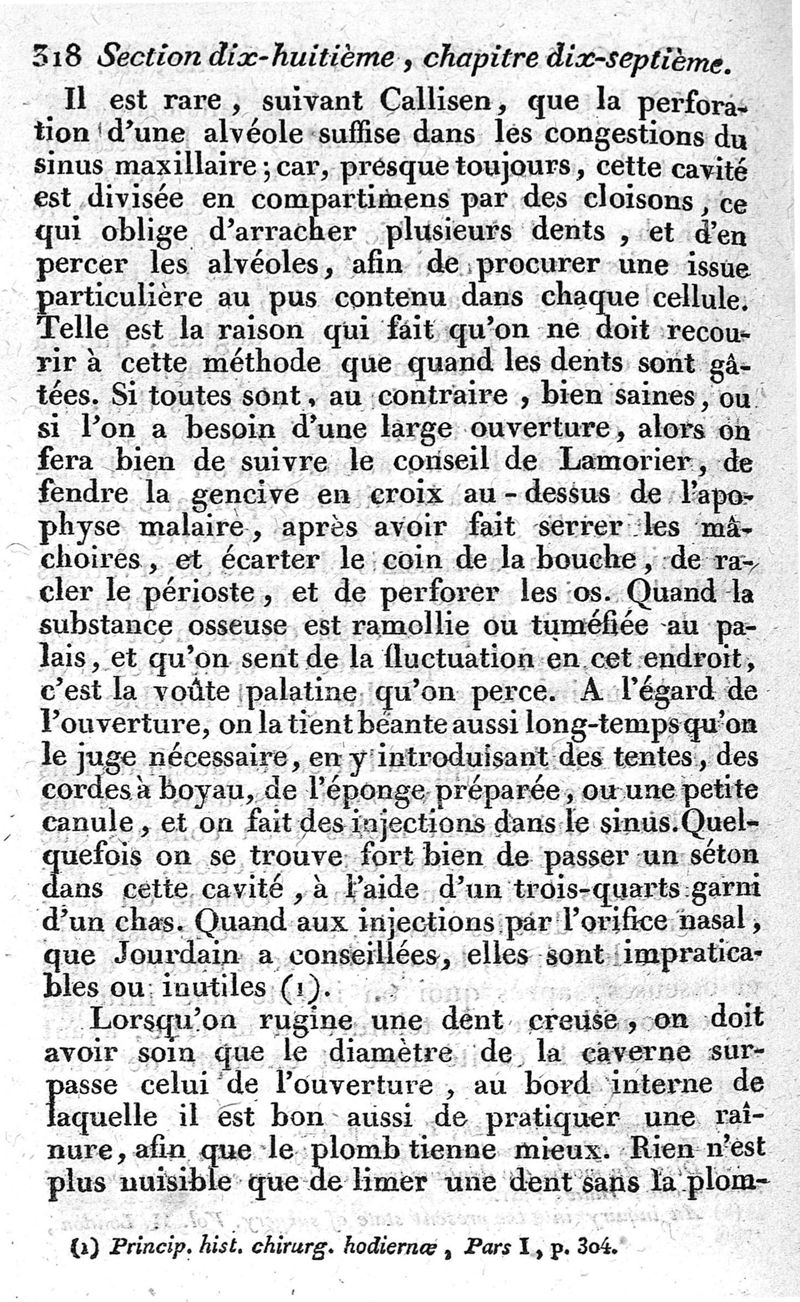 318 Section dix-huitième, chapitre dix-septième.

Il est rare, suivant Callisen, que la perforation d'une alvéole suffise dans les congestions du sinus maxillaire; car, presque toujours, cette cavité est divisée en compartimens par des cloisons, ce qui oblige d'arracher plusieurs dents, et d'en percer les alvéoles, afin de procurer une issue particulière au pus contenu dans chaque cellule. Telle est la raison qui fait qu'on ne doit recourir à cette méthode que quand les dents sont gâtées. Si toutes sont, au contraire, bien saines, ou si l'on a besoin d'une large ouverture, alors on fera bien de suivre le conseil de Lamorier, de fendre la gencive en croix au-dessus de l'apophyse malaire, après avoir fait serrer les mâchoires, et écarter le coin de la bouche, de racler le périoste, et de perforer les os. Quand la substance osseuse est ramollie ou tuméfiée au palais, et qu'on sent de la fluctuation en cet endroit, c'est la voûte palatine qu'on perce. A l'égard de l'ouverture, on la tient béante aussi long-temps qu'on le juge nécessaire, en y introduisant des tentes, des cordes à boyau, de l'éponge préparée, ou une petite canule, et on fait des injections dans le sinus. Quelquefois on se trouve fort bien de passer un séton dans cette cavité, à l'aide d'un trois-quarts garni d'un chas. Quand aux injections par l'orifice nasal, que Jourdain a conseillées, elles sont impraticables ou inutiles (1).

Lorsqu'on rugine une dent creuse, on doit avoir soin que le diamètre de la caverne surpasse celui de l'ouverture, au bord interne de laquelle il est bon aussi de pratiquer une raînure, afin que le plomb tienne mieux. Rien n'est plus nuisible que de limer une dent sans la plom-

(1) Princip. hist. chirurg. hodiernæ, Pars I, p. 304.